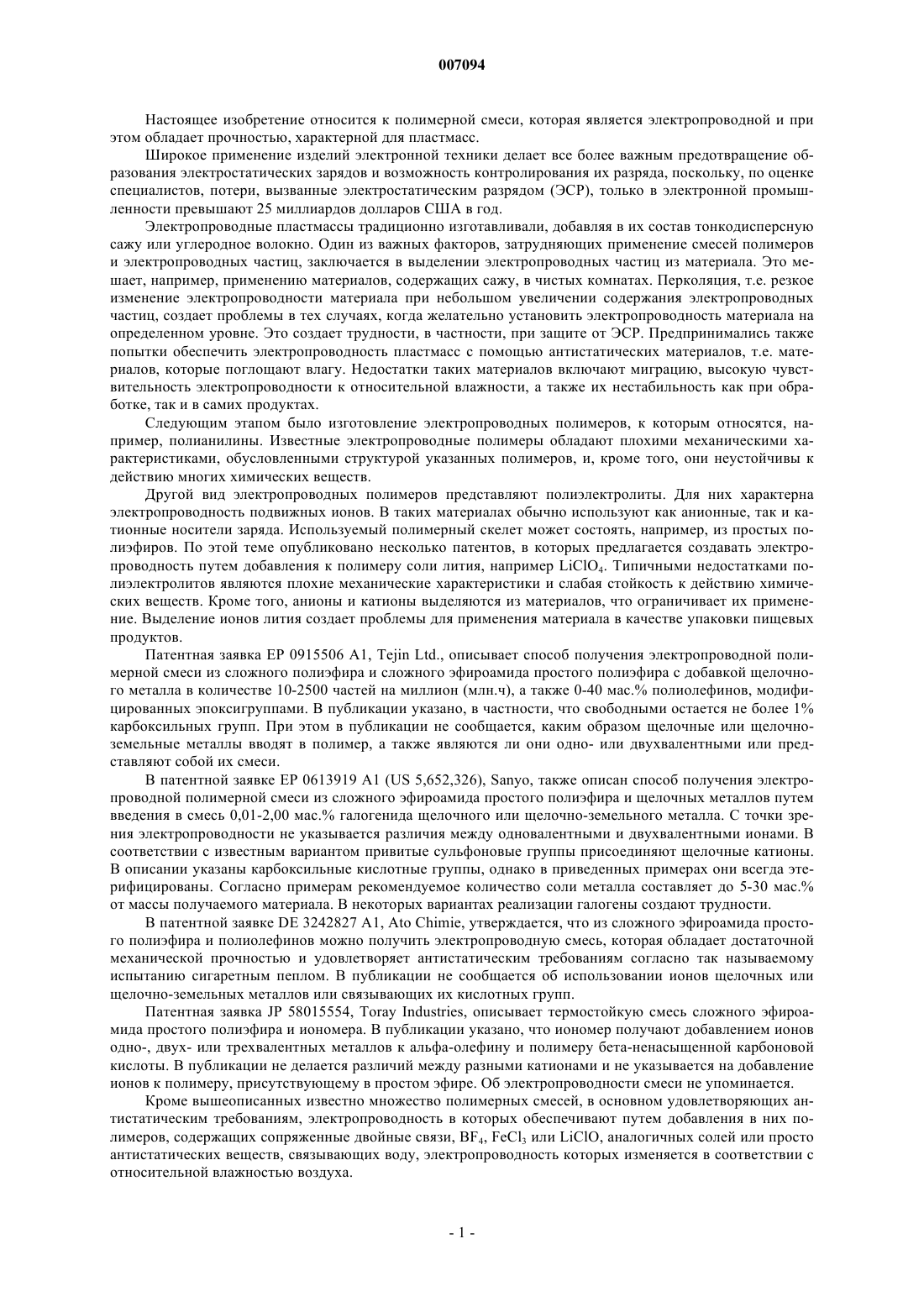 007094

Настоящее изобретение относится к полимерной смеси, которая является электропроводной и при этом обладает прочностью, характерной для пластмасс.

Широкое применение изделий электронной техники делает все более важным предотвращение образования электростатических зарядов и возможность контролирования их разряда, поскольку, по оценке специалистов, потери, вызванные электростатическим разрядом (ЭСР), только в электронной промышленности превышают 25 миллиардов долларов США в год.

Электропроводные пластмассы традиционно изготавливали, добавляя в их состав тонкодисперсную сажу или углеродное волокно. Один из важных факторов, затрудняющих применение смесей полимеров и электропроводных частиц, заключается в выделении электропроводных частиц из материала. Это мешает, например, применению материалов, содержащих сажу, в чистых комнатах. Перколяция, т.е. резкое изменение электропроводности материала при небольшом увеличении содержания электропроводных частиц, создает проблемы в тех случаях, когда желательно установить электропроводность материала на определенном уровне. Это создает трудности, в частности, при защите от ЭСР. Предпринимались также попытки обеспечить электропроводность пластмасс с помощью антистатических материалов, т.е. материалов, которые поглощают влагу. Недостатки таких материалов включают миграцию, высокую чувствительность электропроводности к относительной влажности, а также их нестабильность как при обработке, так и в самих продуктах.

Следующим этапом было изготовление электропроводных полимеров, к которым относятся, например, полианилины. Известные электропроводные полимеры обладают плохими механическими характеристиками, обусловленными структурой указанных полимеров, и, кроме того, они неустойчивы к действию многих химических веществ.

Другой вид электропроводных полимеров представляют полиэлектролиты. Для них характерна электропроводность подвижных ионов. В таких материалах обычно используют как анионные, так и катионные носители заряда. Используемый полимерный скелет может состоять, например, из простых полиэфиров. По этой теме опубликовано несколько патентов, в которых предлагается создавать электропроводность путем добавления к полимеру соли лития, например $LiClO_4$. Типичными недостатками полиэлектролитов являются плохие механические характеристики и слабая стойкость к действию химических веществ. Кроме того, анионы и катионы выделяются из материалов, что ограничивает их применение. Выделение ионов лития создает проблемы для применения материала в качестве упаковки пищевых продуктов.

Патентная заявка EP 0915506 A1, Tejin Ltd., описывает способ получения электропроводной полимерной смеси из сложного полиэфира и сложного эфироамида простого полиэфира с добавкой щелочного металла в количестве 10-2500 частей на миллион (млн.ч), а также 0-40 мас.% полиолефинов, модифицированных эпоксигруппами. В публикации указано, в частности, что свободными остается не более 1% карбоксильных групп. При этом в публикации не сообщается, каким образом щелочные или щелочноземельные металлы вводят в полимер, а также являются ли они одно- или двухвалентными или представляют собой их смеси.

В патентной заявке EP 0613919 A1 (US 5,652,326), Sanyo, также описан способ получения электропроводной полимерной смеси из сложного эфироамида простого полиэфира и щелочных металлов путем введения в смесь 0,01-2,00 мас.% галогенида щелочного или щелочно-земельного металла. С точки зрения электропроводности не указывается различия между одновалентными и двухвалентными ионами. В соответствии с известным вариантом привитые сульфоновые группы присоединяют щелочные катионы. В описании указаны карбоксильные кислотные группы, однако в приведенных примерах они всегда этерифицированы. Согласно примерам рекомендуемое количество соли металла составляет до 5-30 мас.% от массы получаемого материала. В некоторых вариантах реализации галогены создают трудности.

В патентной заявке DE 3242827 A1, Ato Chimie, утверждается, что из сложного эфироамида простого полиэфира и полиолефинов можно получить электропроводную смесь, которая обладает достаточной механической прочностью и удовлетворяет антистатическим требованиям согласно так называемому испытанию сигаретным пеплом. В публикации не сообщается об использовании ионов щелочных или щелочно-земельных металлов или связывающих их кислотных групп.

Патентная заявка JP 58015554, Toray Industries, описывает термостойкую смесь сложного эфироамида простого полиэфира и иономера. В публикации указано, что иономер получают добавлением ионов одно-, двух- или трехвалентных металлов к альфа-олефину и полимеру бета-ненасыщенной карбоновой кислоты. В публикации не делается различий между разными катионами и не указывается на добавление ионов к полимеру, присутствующему в простом эфире. Об электропроводности смеси не упоминается.

Кроме вышеописанных известно множество полимерных смесей, в основном удовлетворяющих антистатическим требованиям, электропроводность в которых обеспечивают путем добавления в них полимеров, содержащих сопряженные двойные связи, $BF_4$, $FeCl_3$ или LiClO, аналогичных солей или просто антистатических веществ, связывающих воду, электропроводность которых изменяется в соответствии с относительной влажностью воздуха.

- 1 -